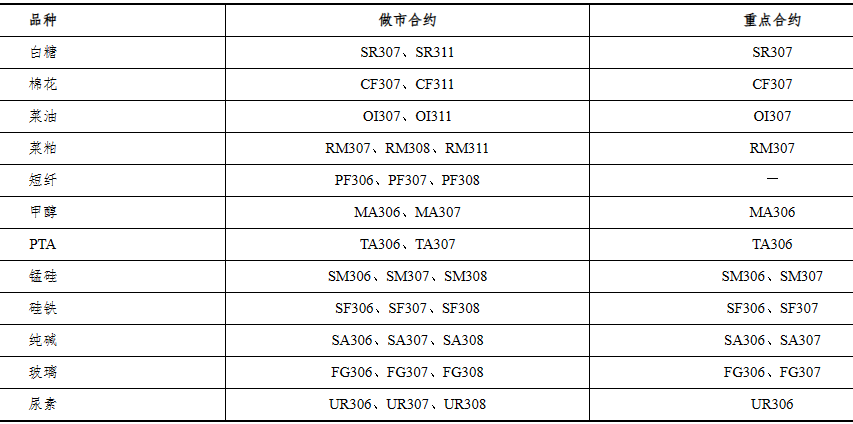 | 品种 | 做市合约 | 重点合约 |
|---|---|---|
| 白糖 | SR307、SR311 | SR307 |
| 棉花 | CF307、CF311 | CF307 |
| 菜油 | OI307、OI311 | OI307 |
| 菜粕 | RM307、RM308、RM311 | RM307 |
| 短纤 | PF306、PF307、PF308 | — |
| 甲醇 | MA306、MA307 | MA306 |
| PTA | TA306、TA307 | TA306 |
| 锰硅 | SM306、SM307、SM308 | SM306、SM307 |
| 硅铁 | SF306、SF307、SF308 | SF306、SF307 |
| 纯碱 | SA306、SA307、SA308 | SA306、SA307 |
| 玻璃 | FG306、FG307、FG308 | FG306、FG307 |
| 尿素 | UR306、UR307、UR308 | UR306 |